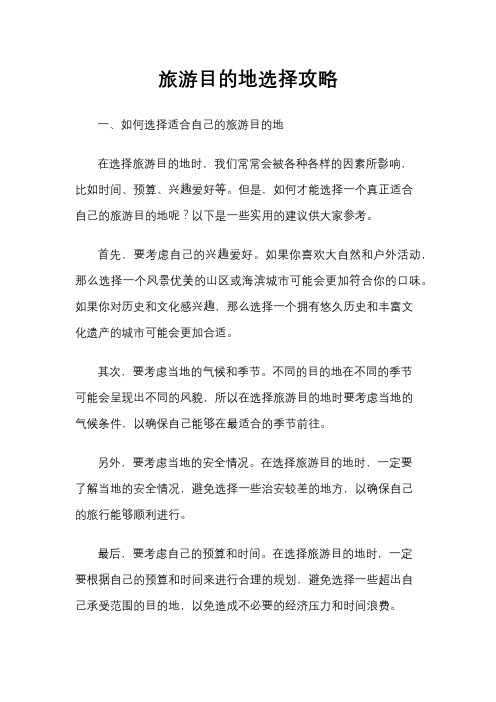 旅游目的地选择攻略

一、如何选择适合自己的旅游目的地

在选择旅游目的地时，我们常常会被各种各样的因素所影响，比如时间、预算、兴趣爱好等。但是，如何才能选择一个真正适合自己的旅游目的地呢？以下是一些实用的建议供大家参考。

首先，要考虑自己的兴趣爱好。如果你喜欢大自然和户外活动，那么选择一个风景优美的山区或海滨城市可能会更加符合你的口味。如果你对历史和文化感兴趣，那么选择一个拥有悠久历史和丰富文化遗产的城市可能会更加合适。

其次，要考虑当地的气候和季节。不同的目的地在不同的季节可能会呈现出不同的风貌，所以在选择旅游目的地时要考虑当地的气候条件，以确保自己能够在最适合的季节前往。

另外，要考虑当地的安全情况。在选择旅游目的地时，一定要了解当地的安全情况，避免选择一些治安较差的地方，以确保自己的旅行能够顺利进行。

最后，要考虑自己的预算和时间。在选择旅游目的地时，一定要根据自己的预算和时间来进行合理的规划，避免选择一些超出自己承受范围的目的地，以免造成不必要的经济压力和时间浪费。